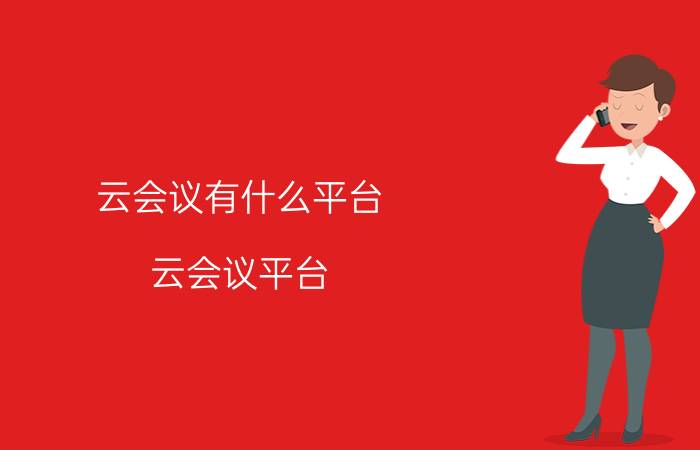 云会议有什么平台

云会议平台